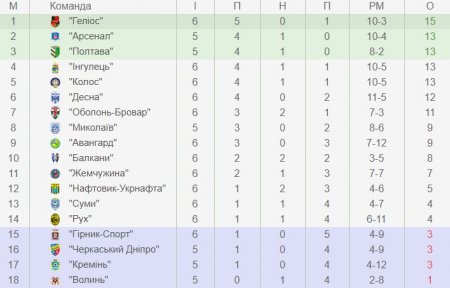 | М | Команда | І | П | Н | П | РМ | О |
|---|---|---|---|---|---|---|---|
| 1 | "Геліос" | 6 | 5 | 0 | 1 | 10-3 | 15 |
| 2 | "Арсенал" | 5 | 4 | 1 | 0 | 10-4 | 13 |
| 3 | "Полтава" | 5 | 4 | 1 | 0 | 8-2 | 13 |
| 4 | "Інгулець" | 6 | 4 | 1 | 1 | 10-5 | 13 |
| 5 | "Колос" | 6 | 4 | 1 | 1 | 10-5 | 13 |
| 6 | "Десна" | 6 | 4 | 0 | 2 | 11-5 | 12 |
| 7 | "Оболонь-Бровар" | 6 | 3 | 2 | 1 | 7-3 | 11 |
| 8 | "Миколаїв" | 5 | 3 | 0 | 2 | 8-6 | 9 |
| 9 | "Авангард" | 6 | 3 | 0 | 3 | 7-12 | 9 |
| 10 | "Балкани" | 6 | 2 | 2 | 2 | 3-5 | 8 |
| 11 | "Жемчужина" | 6 | 2 | 1 | 3 | 7-7 | 7 |
| 12 | "Нафтовик-Укрнафта" | 6 | 1 | 2 | 3 | 4-6 | 5 |
| 13 | "Суми" | 6 | 1 | 1 | 4 | 4-7 | 4 |
| 14 | "Рух" | 6 | 1 | 1 | 4 | 6-11 | 4 |
| 15 | "Гірник-Спорт" | 6 | 1 | 0 | 5 | 4-9 | 3 |
| 16 | "Черкаський Дніпро" | 5 | 1 | 0 | 4 | 4-9 | 3 |
| 17 | "Кремінь" | 5 | 1 | 0 | 4 | 4-12 | 3 |
| 18 | "Волинь" | 5 | 0 | 1 | 4 | 2-8 | 1 |